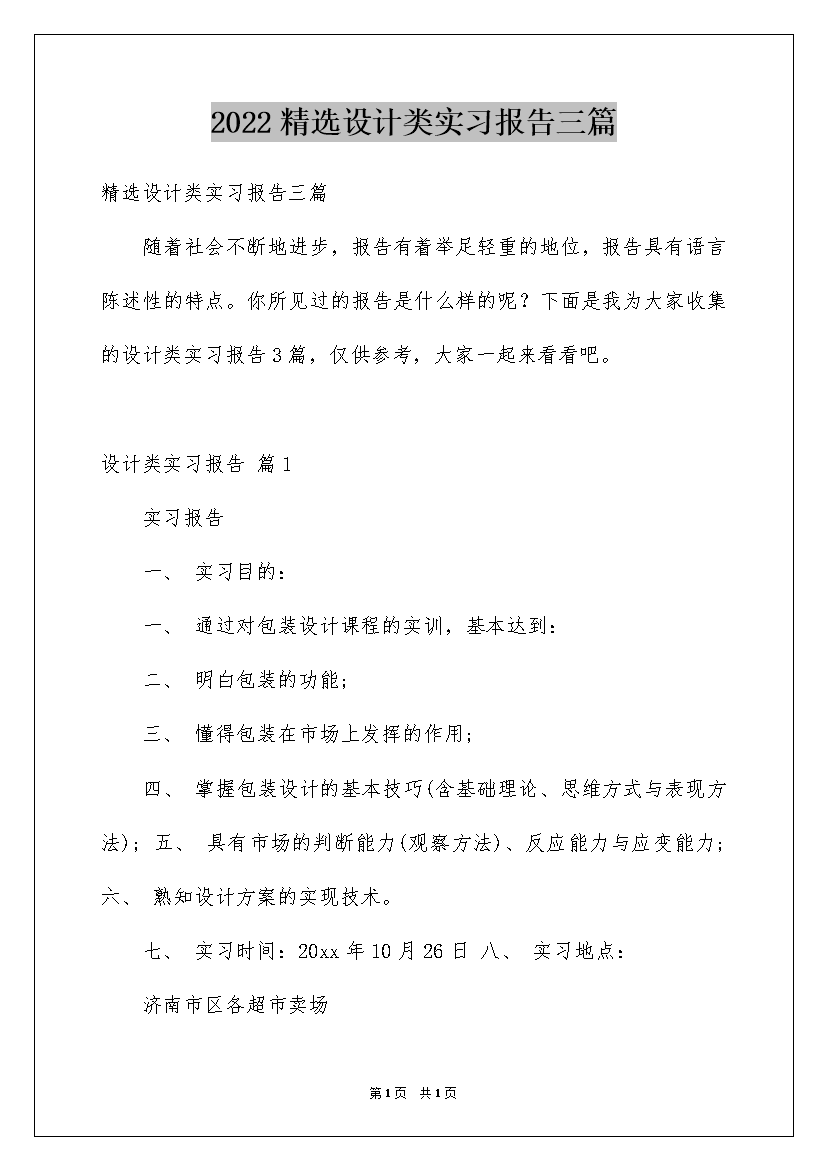 2022精选设计类实习报告三篇

精选设计类实习报告三篇

随着社会不断地进步，报告有着举足轻重的地位，报告具有语言陈述性的特点。你所见过的报告是什么样的呢？下面是我为大家收集的设计类实习报告3篇，仅供参考，大家一起来看看吧。

设计类实习报告 篇1

实习报告

一、 实习目的：

一、 通过对包装设计课程的实训，基本达到：

二、 明白包装的功能;

三、 懂得包装在市场上发挥的作用;

四、 掌握包装设计的基本技巧(含基础理论、思维方式与表现方法)；五、 具有市场的判断能力(观察方法)、反应能力与应变能力；六、 熟知设计方案的实现技术。

七、 实习时间：20xx年10月26日 八、 实习地点：

济南市区各超市卖场

第1页 共1页